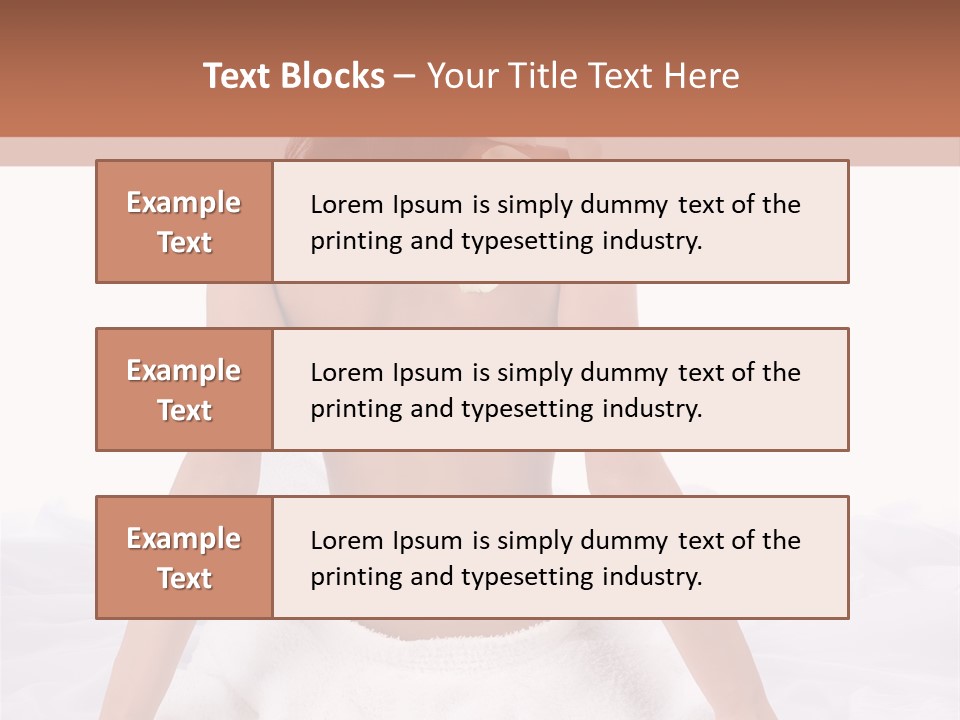 Text Blocks – Your Title Text Here

Example Text

Lorem Ipsum is simply dummy text of the printing and typesetting industry.

Example Text

Lorem Ipsum is simply dummy text of the printing and typesetting industry.

Example Text

Lorem Ipsum is simply dummy text of the printing and typesetting industry.